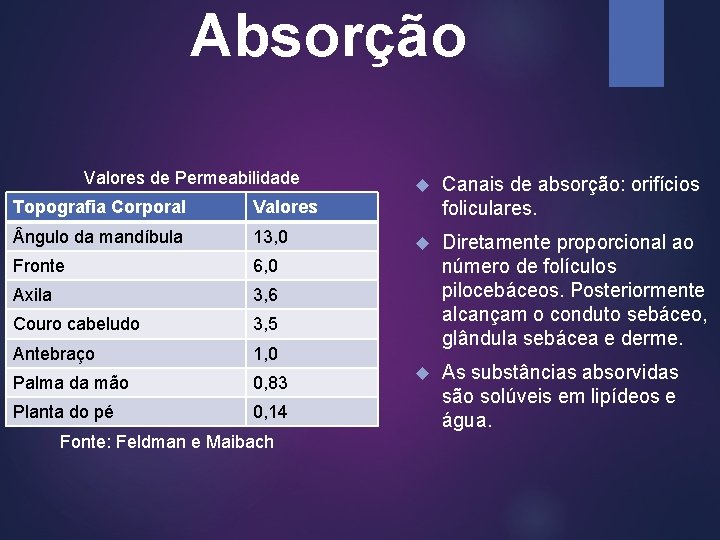 Absorção

Valores de Permeabilidade

| Topografia Corporal | Valores |
|---|---|
| Ângulo da mandíbula | 13,0 |
| Fronte | 6,0 |
| Axila | 3,6 |
| Couro cabeludo | 3,5 |
| Antebraço | 1,0 |
| Palma da mão | 0,83 |
| Planta do pé | 0,14 |

Fonte: Feldman e Maibach

Canais de absorção: orifícios foliculares.

Diretamente proporcional ao número de folículos pilocebáceos. Posteriormente alcançam o conduto sebáceo, glândula sebácea e derme.

As substâncias absorvidas são solúveis em lipídeos e água.